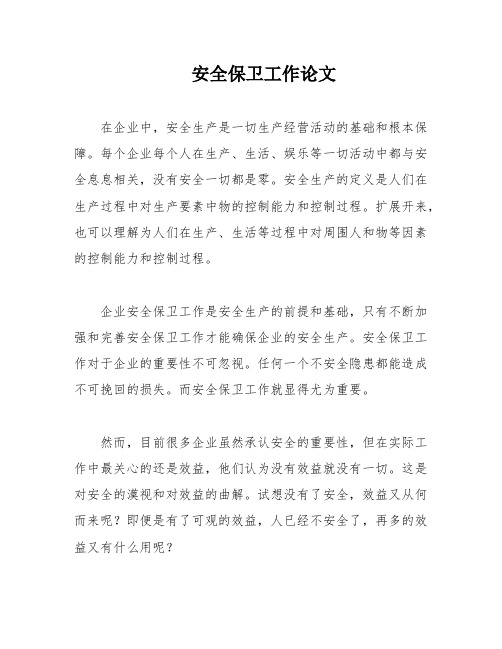 安全保卫工作论文

在企业中，安全生产是一切生产经营活动的基础和根本保障。每个企业每个人在生产、生活、娱乐等一切活动中都与安全息息相关，没有安全一切都是零。安全生产的定义是人们在生产过程中对生产要素中物的控制能力和控制过程。扩展开来，也可以理解为人们在生产、生活等过程中对周围人和物等因素的控制能力和控制过程。

企业安全保卫工作是安全生产的前提和基础，只有不断加强和完善安全保卫工作才能确保企业的安全生产。安全保卫工作对于企业的重要性不可忽视。任何一个不安全隐患都能造成不可挽回的损失。而安全保卫工作就显得尤为重要。

然而，目前很多企业虽然承认安全的重要性，但在实际工作中最关心的还是效益，他们认为没有效益就没有一切。这是对安全的漠视和对效益的曲解。试想没有了安全，效益又从何而来呢？即便是有了可观的效益，人已经不安全了，再多的效益又有什么用呢？